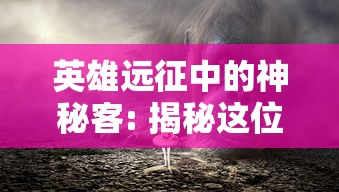 英雄远征中的神秘客：揭秘这位